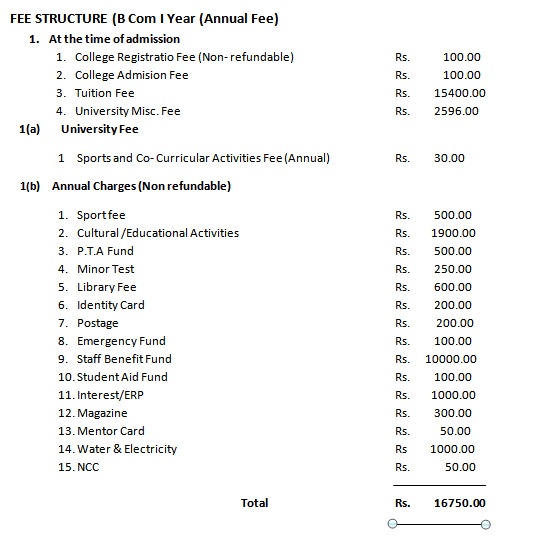 FEE STRUCTURE (B Com I Year (Annual Fee)

1. At the time of admission

1. College Registratio Fee (Non- refundable) Rs. 100.00
2. College Admision Fee Rs. 100.00
3. Tuition Fee Rs. 15400.00
4. University Misc. Fee Rs. 2596.00

1(a) University Fee

1 Sports and Co- Curricular Activities Fee (Annual) Rs. 30.00

1(b) Annual Charges (Non refundable)

1. Sport fee Rs. 500.00
2. Cultural /Educational Activities Rs. 1900.00
3. P.T.A Fund Rs. 500.00
4. Minor Test Rs. 250.00
5. Library Fee Rs. 600.00
6. Identity Card Rs. 200.00
7. Postage Rs. 200.00
8. Emergency Fund Rs. 100.00
9. Staff Benefit Fund Rs. 10000.00
10. Student Aid Fund Rs. 100.00
11. Interest/ERP Rs. 1000.00
12. Magazine Rs. 300.00
13. Mentor Card Rs. 50.00
14. Water & Electricity Rs 1000.00
15. NCC Rs. 50.00

Total Rs. 16750.00